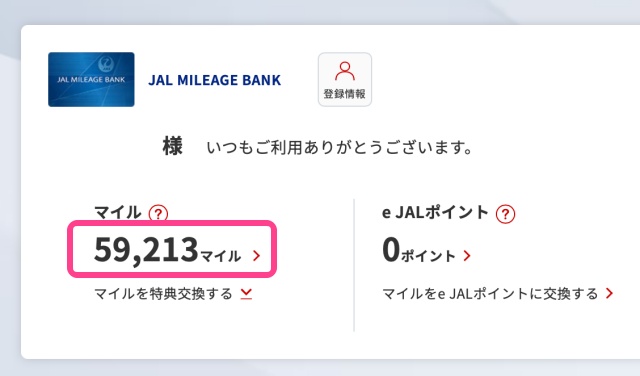 JAL MILEAGE BANK

JAL MILEAGE BANK

登録情報

様　いつもご利用ありがとうございます。

マイル ?

59,213マイル >

マイルを特典交換する

e JALポイント ?

0ポイント >

マイルをe JALポイントに交換する >